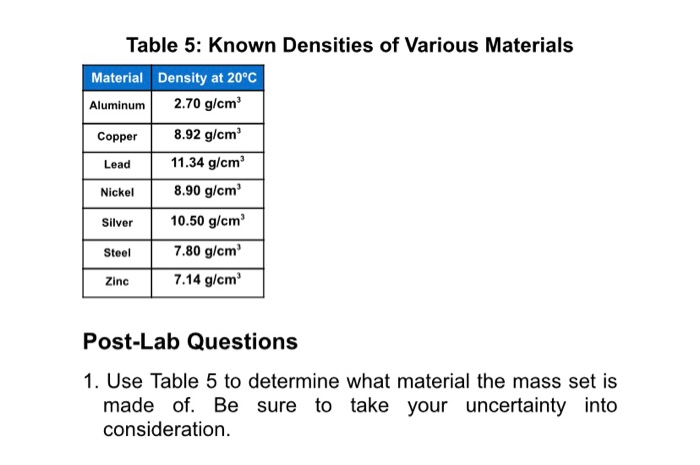 Table 5: Known Densities of Various Materials

| Material | Density at 20°C |
|---|---|
| Aluminum | 2.70 g/cm$^3$ |
| Copper | 8.92 g/cm$^3$ |
| Lead | 11.34 g/cm$^3$ |
| Nickel | 8.90 g/cm$^3$ |
| Silver | 10.50 g/cm$^3$ |
| Steel | 7.80 g/cm$^3$ |
| Zinc | 7.14 g/cm$^3$ |

Post-Lab Questions

1. Use Table 5 to determine what material the mass set is made of. Be sure to take your uncertainty into consideration.